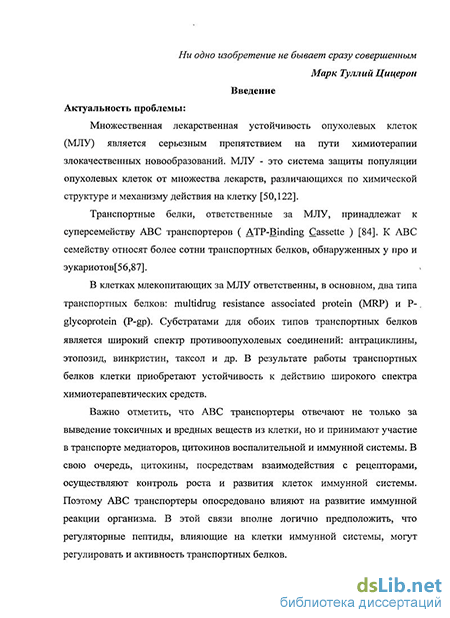 Ни одно изобретение не бывает сразу совершенным

Марк Туллий Цицерон

Введение

Актуальность проблемы:

Множественная лекарственная устойчивость опухолевых клеток (МЛУ) является серьезным препятствием на пути химиотерапии злокачественных новообразований. МЛУ - это система защиты популяции опухолевых клеток от множества лекарств, различающихся по химической структуре и механизму действия на клетку [50,122].

Транспортные белки, ответственные за МЛУ, принадлежат к суперсемейству ABC транспортеров ( ATP-Binding Cassette ) [84]. К ABC семейству относят более сотни транспортных белков, обнаруженных у про и эукариотов[56,87].

В клетках млекопитающих за МЛУ ответственны, в основном, два типа транспортных белков: multidrug resistance associated protein (MRP) и P-glycoprotein (P-gp). Субстратами для обоих типов транспортных белков является широкий спектр противоопухолевых соединений: антрациклины, этопозид, винкристин, таксол и др. В результате работы транспортных белков клетки приобретают устойчивость к действию широкого спектра химиотерапевтических средств.

Важно отметить, что ABC транспортеры отвечают не только за выведение токсичных и вредных веществ из клетки, но и принимают участие в транспорте медиаторов, цитокинов воспалительной и иммунной системы. В свою очередь, цитокины, посредствам взаимодействия с рецепторами, осуществляют контроль роста и развития клеток иммунной системы. Поэтому ABC транспортеры опосредовано влияют на развитие иммунной реакции организма. В этой связи вполне логично предположить, что регуляторные пептиды, влияющие на клетки иммунной системы, могут регулировать и активность транспортных белков.

dsLib.net
библиотека диссертаций